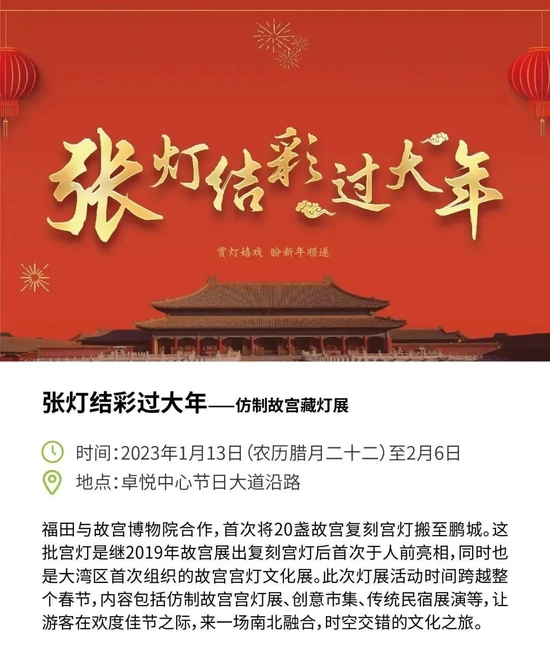 张灯结彩过大年

赏灯嬉戏 盼新年顺遂

张灯结彩过大年——仿制故宫藏灯展

时间:2023年1月13日(农历腊月二十二)至2月6日

地点:卓悦中心节日大道沿路

福田与故宫博物院合作,首次将20盏故宫复刻宫灯搬至鹏城。这批宫灯是继2019年故宫展出复刻宫灯后首次于人前亮相,同时也是大湾区首次组织的故宫宫灯文化展。此次灯展活动时间跨越整个春节,内容包括仿制故宫宫灯展、创意市集、传统民宿展演等,让游客在欢度佳节之际,来一场南北融合,时空交错的文化之旅。